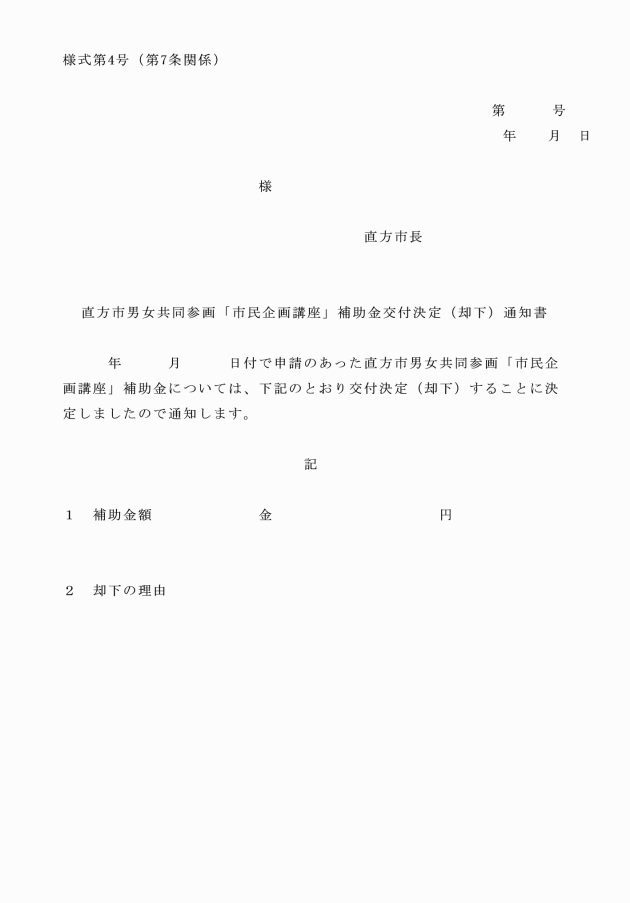 様式第4号（第7条関係）

第　　号
年　　月　日

様

直方市長

直方市男女共同参画「市民企画講座」補助金交付決定（却下）通知書

年　　月　　日付で申請のあった直方市男女共同参画「市民企画講座」補助金については、下記のとおり交付決定（却下）することに決定しましたので通知します。

記

１　補助金額　　　　金　　　　　　円

２　却下の理由